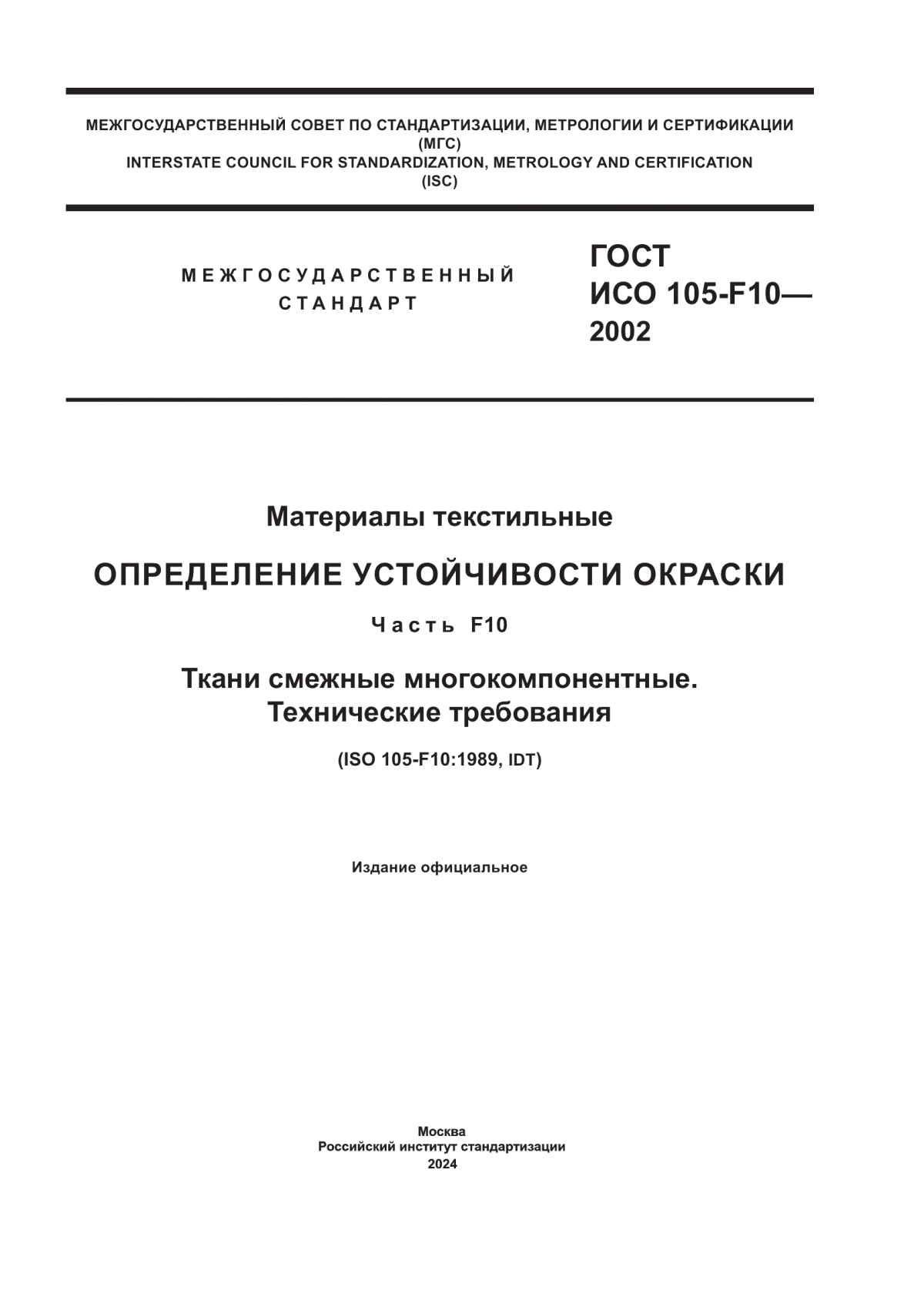 МЕЖГОСУДАРСТВЕННЫЙ СОВЕТ ПО СТАНДАРТИЗАЦИИ, МЕТРОЛОГИИ И СЕРТИФИКАЦИИ
(МГС)
INTERSTATE COUNCIL FOR STANDARDIZATION, METROLOGY AND CERTIFICATION
(ISC)

МЕЖГОСУДАРСТВЕННЫЙ
СТАНДАРТ

ГОСТ
ИСО 105-F10—
2002

Материалы текстильные

ОПРЕДЕЛЕНИЕ УСТОЙЧИВОСТИ ОКРАСКИ

Часть F10

Ткани смежные многокомпонентные.
Технические требования

(ISO 105-F10:1989, IDT)

Издание официальное

Москва
Российский институт стандартизации
2024